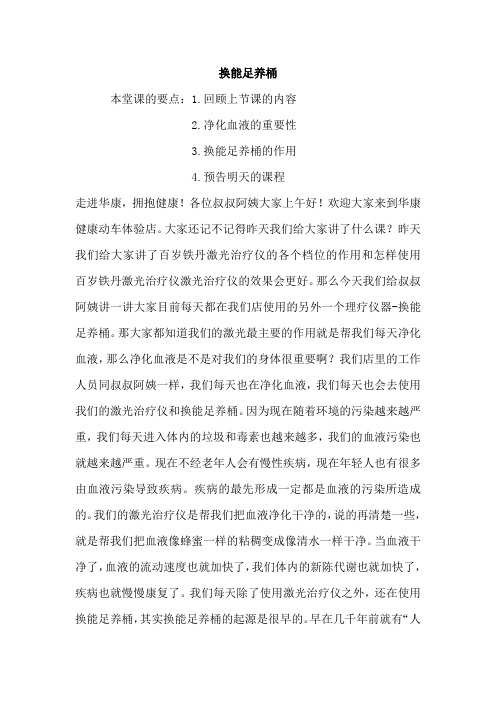 换能足养桶

本堂课的要点：1.回顾上节课的内容

2.净化血液的重要性

3.换能足养桶的作用

4.预告明天的课程

走进华康，拥抱健康！各位叔叔阿姨大家上午好！欢迎大家来到华康健康动车体验店。大家还记不记得昨天我们给大家讲了什么课？昨天我们给大家讲了百岁铁丹激光治疗仪的各个档位的作用和怎样使用百岁铁丹激光治疗仪激光治疗仪的效果会更好。那么今天我们给叔叔阿姨讲一讲大家目前每天都在我们店使用的另外一个理疗仪器-换能足养桶。那大家都知道我们的激光最主要的作用就是帮我们每天净化血液，那么净化血液是不是对我们的身体很重要啊？我们店里的工作人员同叔叔阿姨一样，我们每天也在净化血液，我们每天也会去使用我们的激光治疗仪和换能足养桶。因为现在随着环境的污染越来越严重，我们每天进入体内的垃圾和毒素也越来越多，我们的血液污染也就越来越严重。现在不经老年人会有慢性疾病，现在年轻人也有很多由血液污染导致疾病。疾病的最先形成一定都是血液的污染所造成的。我们的激光治疗仪是帮我们把血液净化干净的，说的再清楚一些，就是帮我们把血液像蜂蜜一样的粘稠变成像清水一样干净。当血液干净了，血液的流动速度也就加快了，我们体内的新陈代谢也就加快了，疾病也就慢慢康复了。我们每天除了使用激光治疗仪之外，还在使用换能足养桶，其实换能足养桶的起源是很早的。早在几千年前就有“人